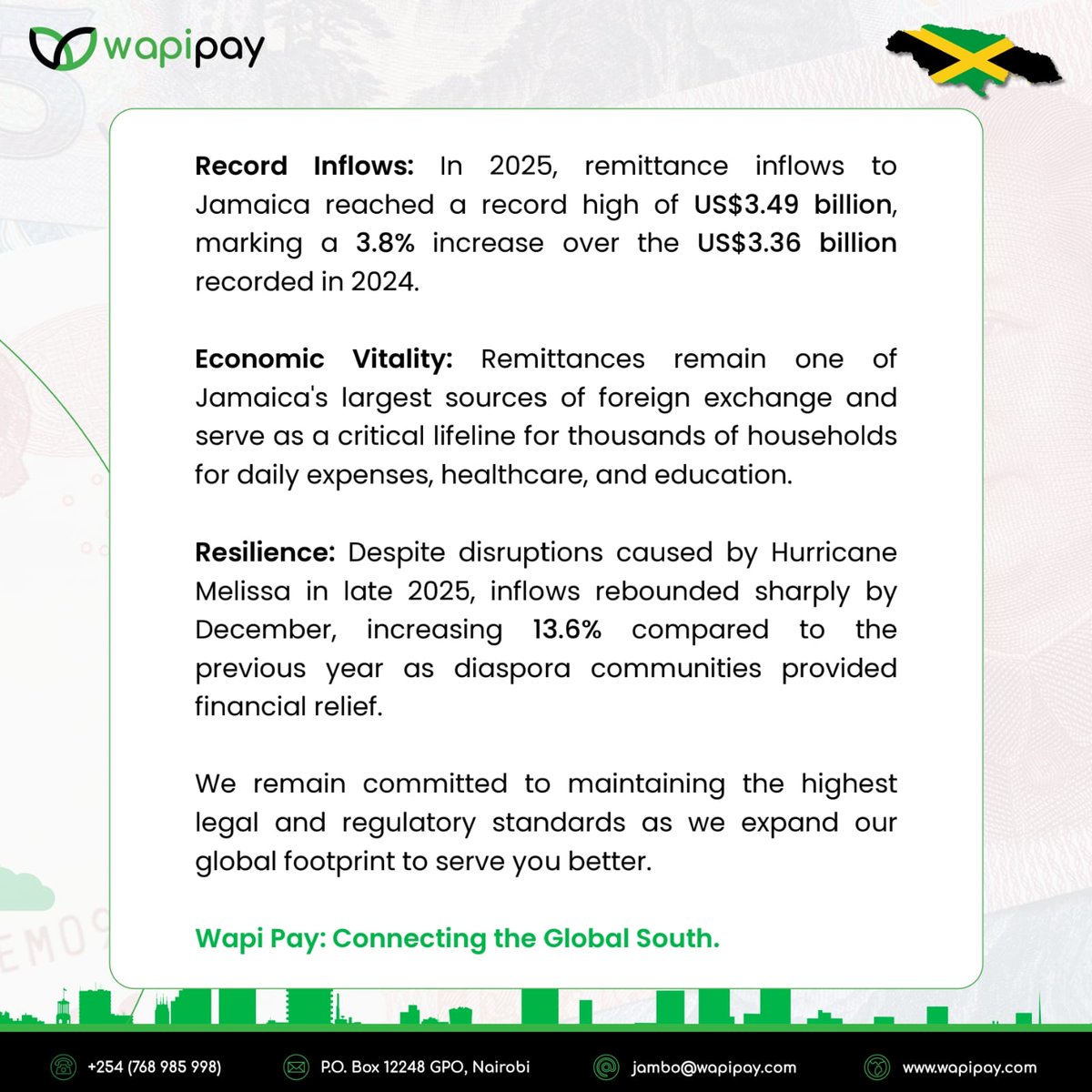 wapipay

Record Inflows: In 2025, remittance inflows to Jamaica reached a record high of US$3.49 billion, marking a 3.8% increase over the US$3.36 billion recorded in 2024.

Economic Vitality: Remittances remain one of Jamaica's largest sources of foreign exchange and serve as a critical lifeline for thousands of households for daily expenses, healthcare, and education.

Resilience: Despite disruptions caused by Hurricane Melissa in late 2025, inflows rebounded sharply by December, increasing 13.6% compared to the previous year as diaspora communities provided financial relief.

We remain committed to maintaining the highest legal and regulatory standards as we expand our global footprint to serve you better.

Wapi Pay: Connecting the Global South.

+254 (768 985 998)
P.O. Box 12248 GPO, Nairobi
jambo@wapipay.com
www.wapipay.com